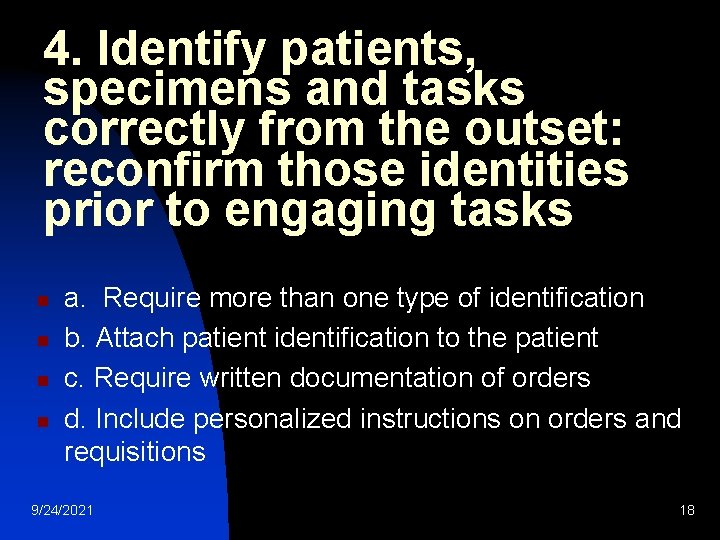 4. Identify patients, specimens and tasks correctly from the outset: reconfirm those identities prior to engaging tasks

a. Require more than one type of identification
b. Attach patient identification to the patient
c. Require written documentation of orders
d. Include personalized instructions on orders and requisitions

9/24/2021

18